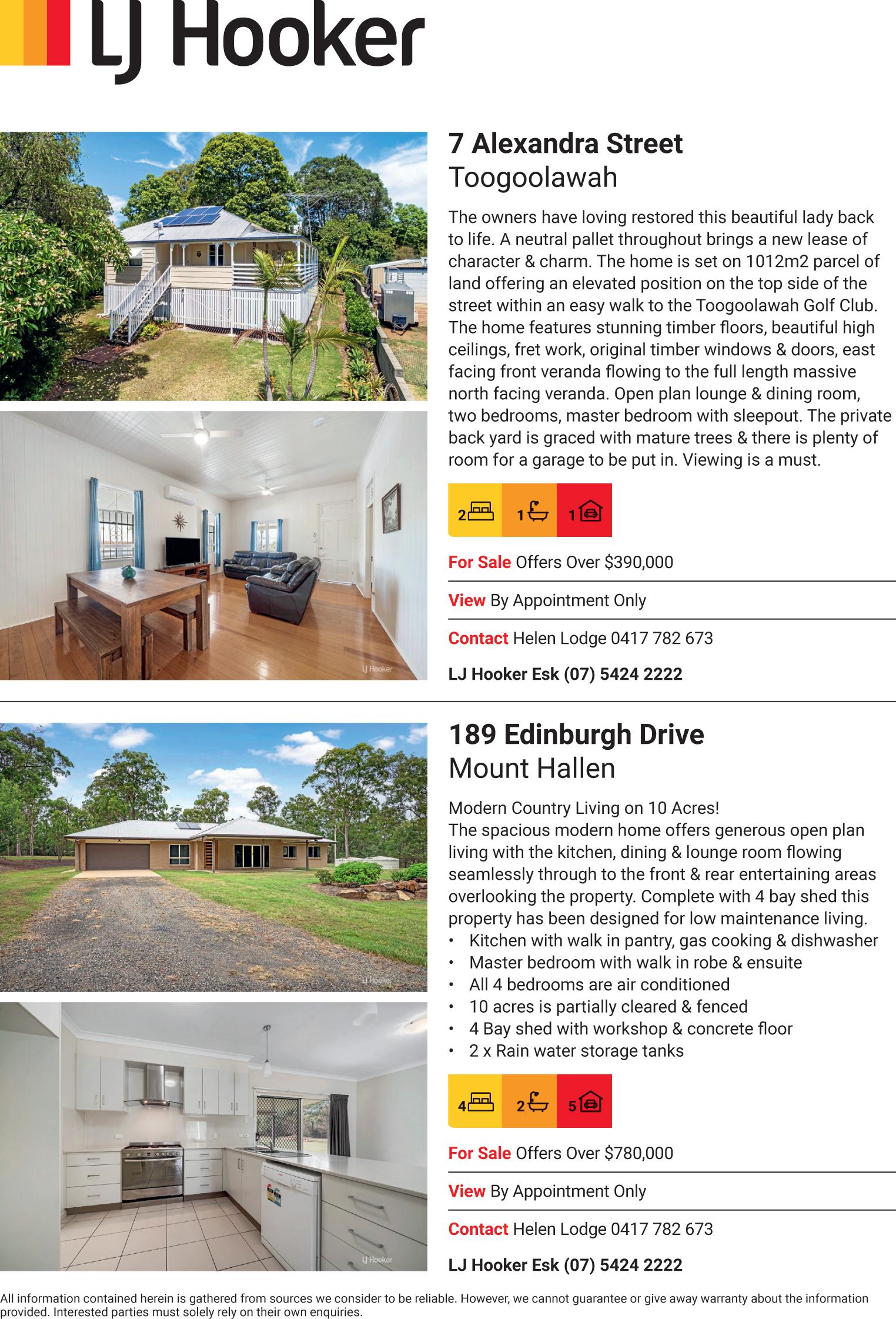 LJ Hooker

7 Alexandra Street
Toogoolawah

The owners have loving restored this beautiful lady back to life. A neutral pallet throughout brings a new lease of character & charm. The home is set on 1012m2 parcel of land offering an elevated position on the top side of the street within an easy walk to the Toogoolawah Golf Club. The home features stunning timber floors, beautiful high ceilings, fret work, original timber windows & doors, east facing front veranda flowing to the full length massive north facing veranda. Open plan lounge & dining room, two bedrooms, master bedroom with sleepout. The private back yard is graced with mature trees & there is plenty of room for a garage to be put in. Viewing is a must.

2 1 1

For Sale Offers Over $390,000

View By Appointment Only

Contact Helen Lodge 0417 782 673

LJ Hooker Esk (07) 5424 2222

LJ Hooker

189 Edinburgh Drive
Mount Hallen

Modern Country Living on 10 Acres!
The spacious modern home offers generous open plan living with the kitchen, dining & lounge room flowing seamlessly through to the front & rear entertaining areas overlooking the property. Complete with 4 bay shed this property has been designed for low maintenance living.
• Kitchen with walk in pantry, gas cooking & dishwasher
• Master bedroom with walk in robe & ensuite
• All 4 bedrooms are air conditioned
• 10 acres is partially cleared & fenced
• 4 Bay shed with workshop & concrete floor
• 2 x Rain water storage tanks

4 2 5

For Sale Offers Over $780,000

View By Appointment Only

Contact Helen Lodge 0417 782 673

LJ Hooker Esk (07) 5424 2222

LJ Hooker

LJ Hooker

All information contained herein is gathered from sources we consider to be reliable. However, we cannot guarantee or give away warranty about the information provided. Interested parties must solely rely on their own enquiries.